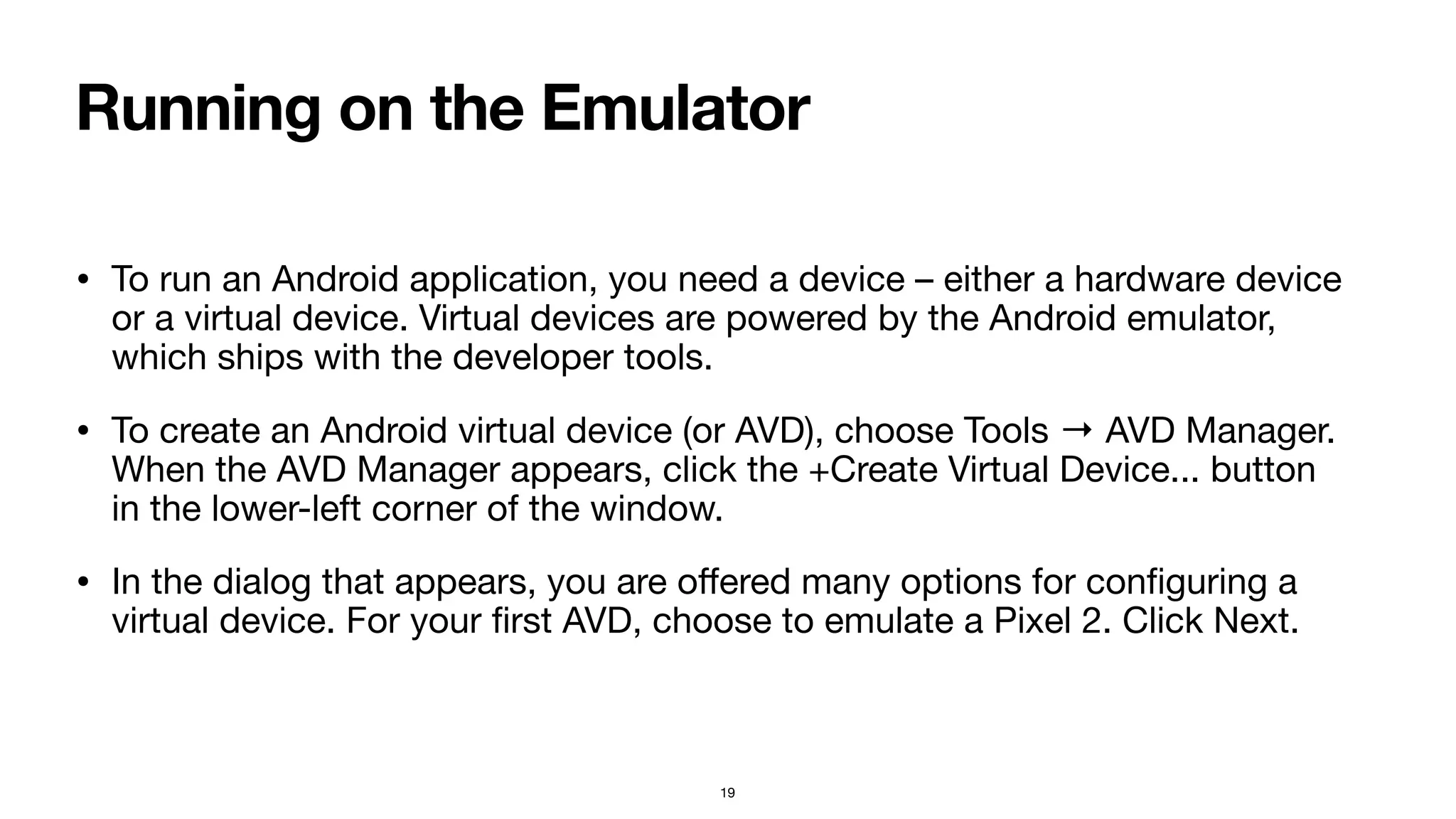 Running on the Emulator

• To run an Android application, you need a device – either a hardware device or a virtual device. Virtual devices are powered by the Android emulator, which ships with the developer tools.

• To create an Android virtual device (or AVD), choose Tools → AVD Manager. When the AVD Manager appears, click the +Create Virtual Device... button in the lower-left corner of the window.

• In the dialog that appears, you are offered many options for configuring a virtual device. For your first AVD, choose to emulate a Pixel 2. Click Next.

19